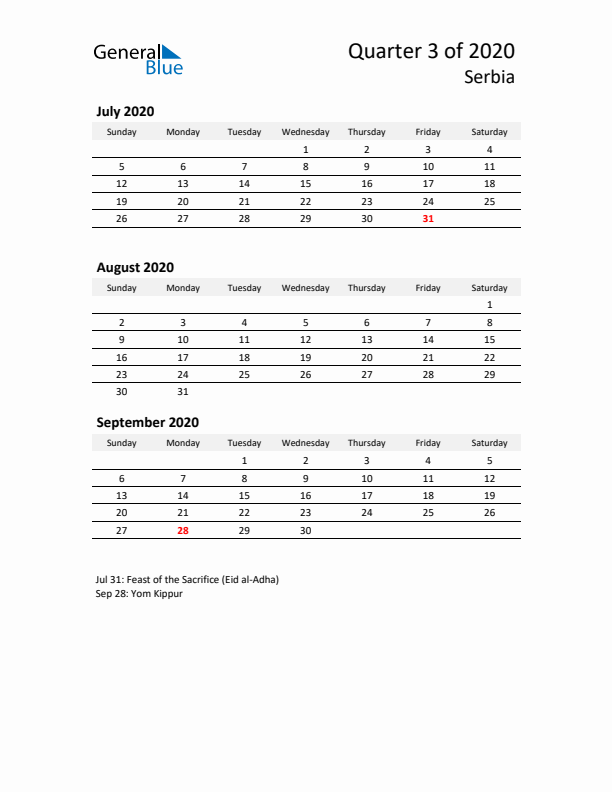 General Blue

Quarter 3 of 2020
Serbia

July 2020

| Sunday | Monday | Tuesday | Wednesday | Thursday | Friday | Saturday |
|---|---|---|---|---|---|---|
| | | | 1 | 2 | 3 | 4 |
| 5 | 6 | 7 | 8 | 9 | 10 | 11 |
| 12 | 13 | 14 | 15 | 16 | 17 | 18 |
| 19 | 20 | 21 | 22 | 23 | 24 | 25 |
| 26 | 27 | 28 | 29 | 30 | 31 | |

August 2020

| Sunday | Monday | Tuesday | Wednesday | Thursday | Friday | Saturday |
|---|---|---|---|---|---|---|
| | | | | | | 1 |
| 2 | 3 | 4 | 5 | 6 | 7 | 8 |
| 9 | 10 | 11 | 12 | 13 | 14 | 15 |
| 16 | 17 | 18 | 19 | 20 | 21 | 22 |
| 23 | 24 | 25 | 26 | 27 | 28 | 29 |
| 30 | 31 | | | | | |

September 2020

| Sunday | Monday | Tuesday | Wednesday | Thursday | Friday | Saturday |
|---|---|---|---|---|---|---|
| | | 1 | 2 | 3 | 4 | 5 |
| 6 | 7 | 8 | 9 | 10 | 11 | 12 |
| 13 | 14 | 15 | 16 | 17 | 18 | 19 |
| 20 | 21 | 22 | 23 | 24 | 25 | 26 |
| 27 | 28 | 29 | 30 | | | |

Jul 31: Feast of the Sacrifice (Eid al-Adha)
Sep 28: Yom Kippur